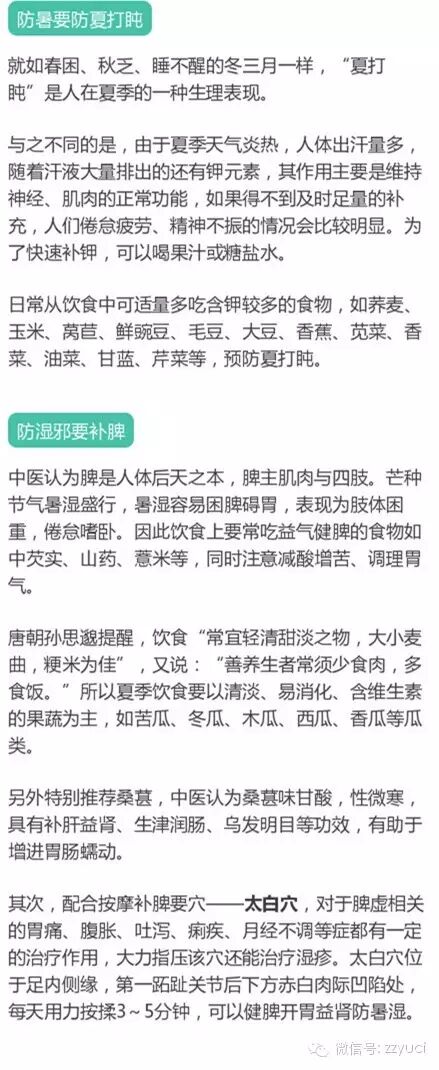 防暑要防夏打盹

就如春困、秋乏、睡不醒的冬三月一样，“夏打盹”是人在夏季的一种生理表现。

与之不同的是，由于夏季天气炎热，人体出汗量多，随着汗液大量排出的还有钾元素，其作用主要是维持神经、肌肉的正常功能，如果得不到及时足量的补充，人们倦怠疲劳、精神不振的情况会比较明显。为了快速补钾，可以喝果汁或糖盐水。

日常从饮食中可适量多吃含钾较多的食物，如荞麦、玉米、莴苣、鲜豌豆、毛豆、大豆、香蕉、苋菜、香菜、油菜、甘蓝、芹菜等，预防夏打盹。

防湿邪要补脾

中医认为脾是人体后天之本，脾主肌肉与四肢。芒种节气暑湿盛行，暑湿容易困脾碍胃，表现为肢体困重，倦怠嗜卧。因此饮食上要常吃益气健脾的食物如中芡实、山药、薏米等，同时注意减酸增苦、调理胃气。

唐朝孙思邈提醒，饮食“常宜轻清甜淡之物，大小麦曲，粳米为佳”，又说：“善养生者常须少食肉，多食饭。”所以夏季饮食要以清淡、易消化、含维生素的果蔬为主，如苦瓜、冬瓜、木瓜、西瓜、香瓜等瓜类。

另外特别推荐桑葚，中医认为桑葚味甘酸，性微寒，具有补肝益肾、生津润肠、乌发明目等功效，有助于增进胃肠蠕动。

其次，配合按摩补脾要穴——太白穴，对于脾虚相关的胃痛、腹胀、吐泻、痢疾、月经不调等症都有一定的治疗作用，大力指压该穴还能治疗湿疹。太白穴位于足内侧缘，第一跖趾关节后下方赤白肉际凹陷处，每天用力按揉3～5分钟，可以健脾开胃益肾防暑湿。

微信号: zzyuci